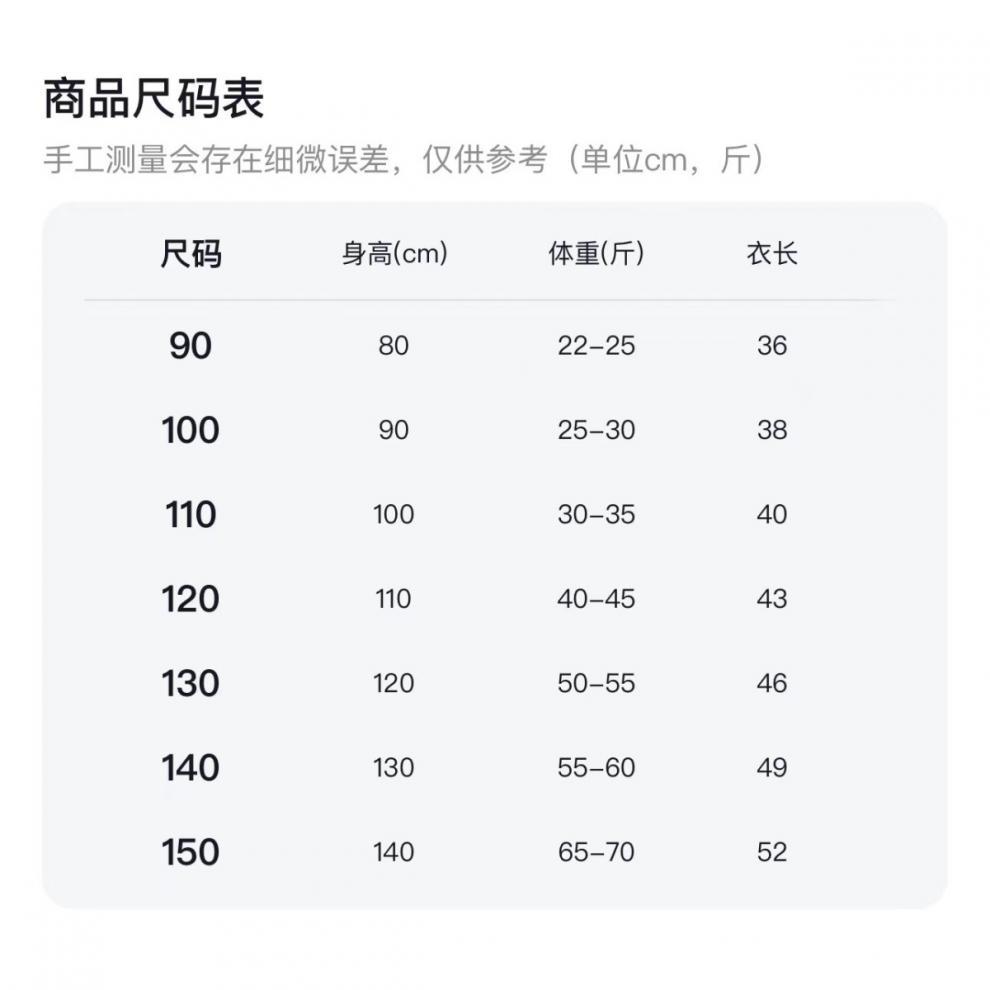 商品尺码表

手工测量会存在细微误差，仅供参考（单位cm，斤）

| 尺码 | 身高(cm) | 体重(斤) | 衣长 |
|---|---|---|---|
| 90 | 80 | 22-25 | 36 |
| 100 | 90 | 25-30 | 38 |
| 110 | 100 | 30-35 | 40 |
| 120 | 110 | 40-45 | 43 |
| 130 | 120 | 50-55 | 46 |
| 140 | 130 | 55-60 | 49 |
| 150 | 140 | 65-70 | 52 |